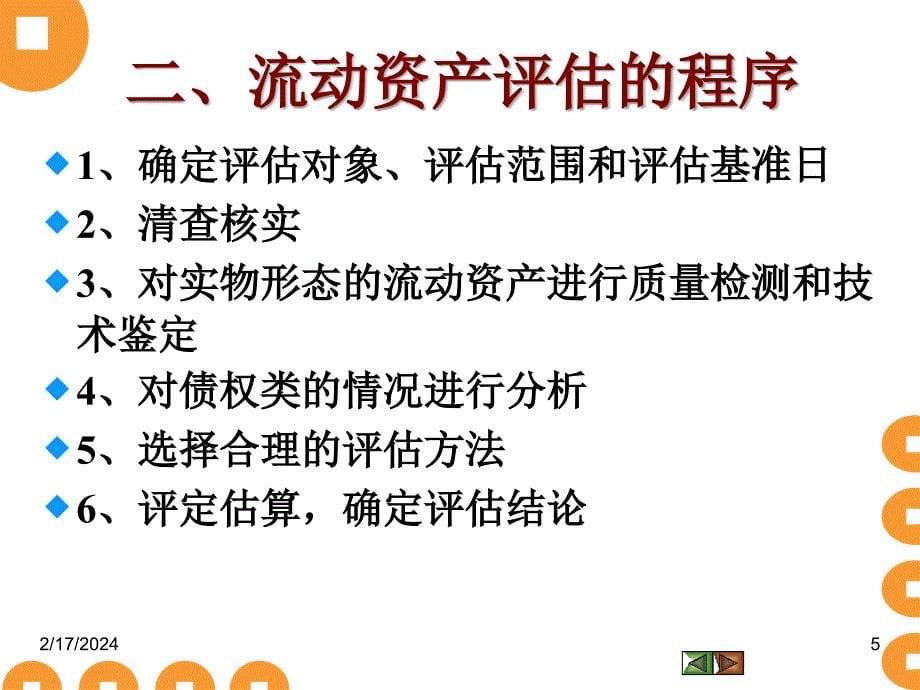 二、流动资产评估的程序

1、确定评估对象、评估范围和评估基准日

2、清查核实

3、对实物形态的流动资产进行质量检测和技术鉴定

4、对债权类的情况进行分析

5、选择合理的评估方法

6、评定估算，确定评估结论

2/17/2024

5